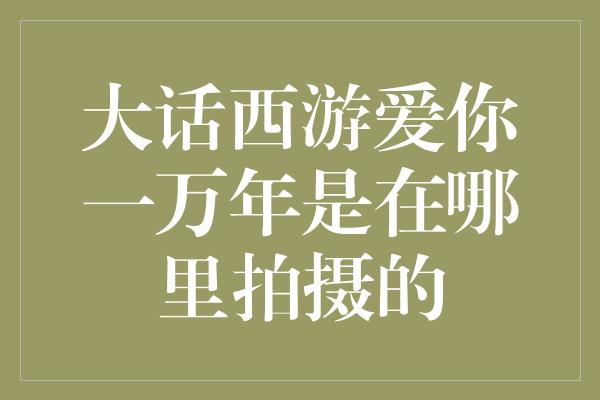 大话西游爱你一万年是在哪里拍摄的